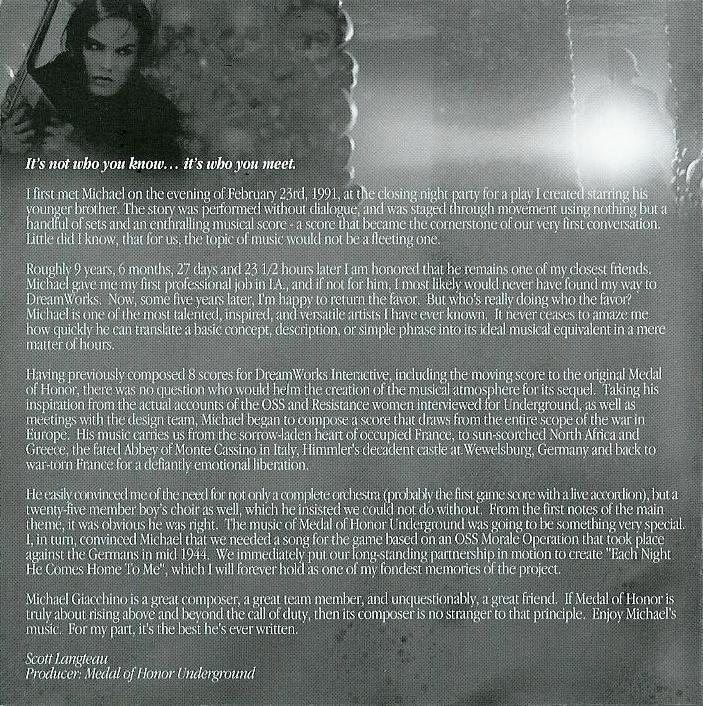 It's not who you know… it's who you meet.

I first met Michael on the evening of February 23rd, 1991, at the closing night party for a play I created starring his younger brother. The story was performed without dialogue, and was staged through movement using nothing but a handful of sets and an enthralling musical score - a score that became the cornerstone of our very first conversation. Little did I know, that for us, the topic of music would not be a fleeting one.

Roughly 9 years, 6 months, 27 days and 23 1/2 hours later I am honored that he remains one of my closest friends. Michael gave me my first professional job in LA., and if not for him, I most likely would never have found my way to DreamWorks. Now, some five years later, I'm happy to return the favor. But who's really doing who the favor? Michael is one of the most talented, inspired, and versatile artists I have ever known. It never ceases to amaze me how quickly he can translate a basic concept, description, or simple phrase into its ideal musical equivalent in a mere matter of hours.

Having previously composed 8 scores for DreamWorks Interactive, including the moving score to the original Medal of Honor, there was no question who would helm the creation of the musical atmosphere for its sequel. Taking his inspiration from the actual accounts of the OSS and Resistance women interviewed for Underground, as well as meetings with the design team, Michael began to compose a score that draws from the entire scope of the war in Europe. His music carries us from the sorrow-laden heart of occupied France, to sun-scorched North Africa and Greece, the fated Abbey of Monte Cassino in Italy, Himmler's decadent castle at Wewelsburg, Germany and back to war-torn France for a defiantly emotional liberation.

He easily convinced me of the need for not only a complete orchestra (probably the first game score with a live accordion), but a twenty-five member boy's choir as well, which he insisted we could not do without. From the first notes of the main theme, it was obvious he was right. The music of Medal of Honor Underground was going to be something very special. I, in turn, convinced Michael that we needed a song for the game based on an OSS Morale Operation that took place against the Germans in mid 1944. We immediately put our long-standing partnership in motion to create "Each Night He Comes Home To Me", which I will forever hold as one of my fondest memories of the project.

Michael Giacchino is a great composer, a great team member, and unquestionably, a great friend. If Medal of Honor is truly about rising above and beyond the call of duty, then its composer is no stranger to that principle. Enjoy Michael's music. For my part, it's the best he's ever written.

Scott Langteau
Producer: Medal of Honor Underground